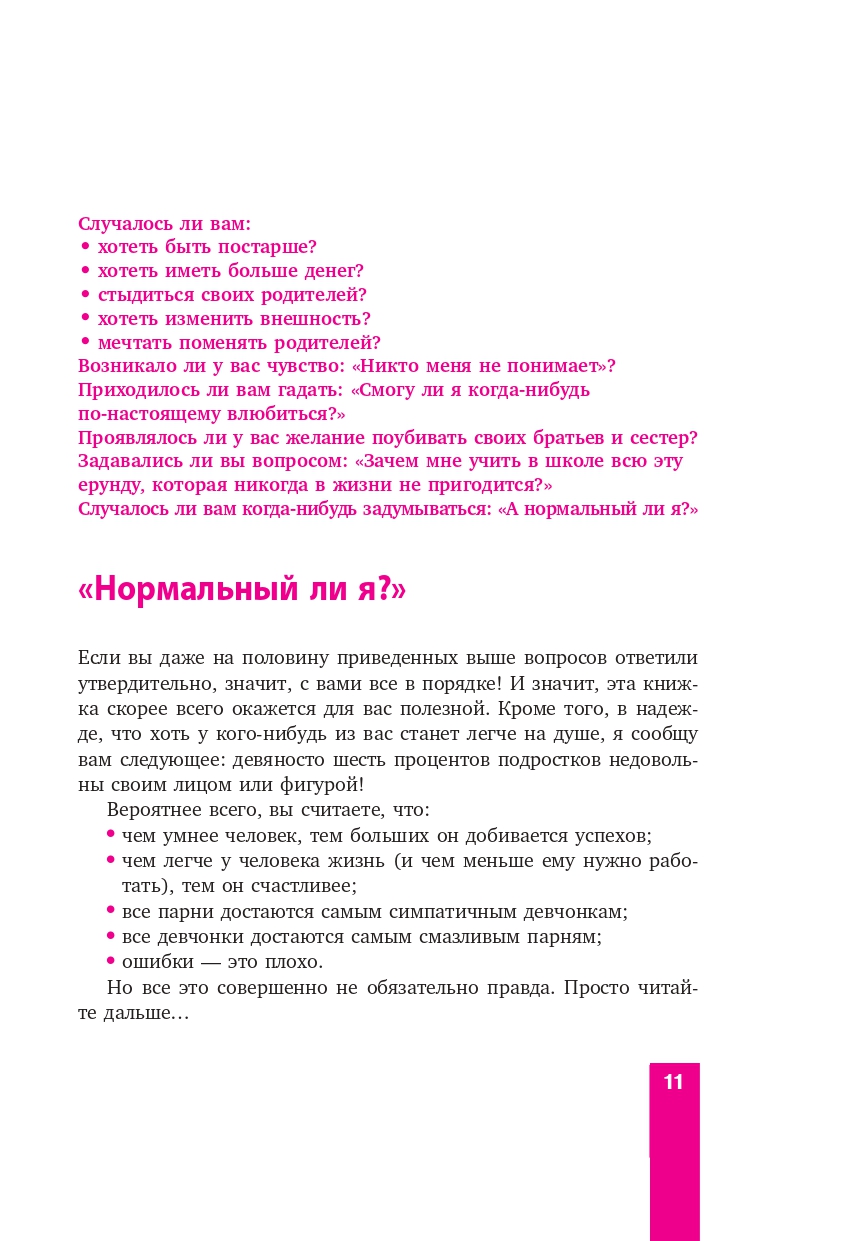 Случалось ли вам:
• хотеть быть постарше?
• хотеть иметь больше денег?
• стыдиться своих родителей?
• хотеть изменить внешность?
• мечтать поменять родителей?
Возникало ли у вас чувство: «Никто меня не понимает»?
Приходилось ли вам гадать: «Смогу ли я когда-нибудь по-настоящему влюбиться?»
Проявлялось ли у вас желание поубивать своих братьев и сестер?
Задавались ли вы вопросом: «Зачем мне учить в школе всю эту ерунду, которая никогда в жизни не пригодится?»
Случалось ли вам когда-нибудь задумываться: «А нормальный ли я?»

«Нормальный ли я?»

Если вы даже на половину приведенных выше вопросов ответили утвердительно, значит, с вами все в порядке! И значит, эта книжка скорее всего окажется для вас полезной. Кроме того, в надежде, что хоть у кого-нибудь из вас станет легче на душе, я сообщу вам следующее: девяносто шесть процентов подростков недовольны своим лицом или фигурой!

Вероятнее всего, вы считаете, что:
• чем умнее человек, тем больших он добивается успехов;
• чем легче у человека жизнь (и чем меньше ему нужно работать), тем он счастливее;
• все парни достаются самым симпатичным девчонкам;
• все девчонки достаются самым смазливым парням;
• ошибки — это плохо.

Но все это совершенно не обязательно правда. Просто читайте дальше…

11